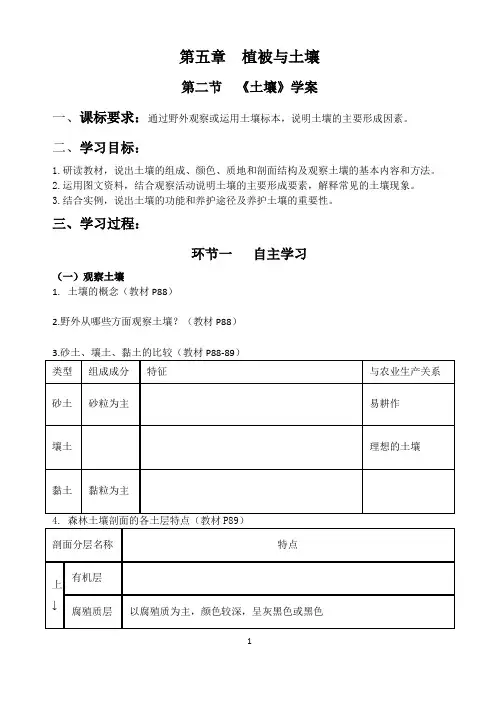 第五章　植被与土壤

第二节　《土壤》学案

一、课标要求：通过野外观察或运用土壤标本，说明土壤的主要形成因素。

二、学习目标：

1. 研读教材，说出土壤的组成、颜色、质地和剖面结构及观察土壤的基本内容和方法。
2. 运用图文资料，结合观察活动说明土壤的主要形成要素，解释常见的土壤现象。
3. 结合实例，说出土壤的功能和养护途径及养护土壤的重要性。

三、学习过程：

环节一　自主学习

（一）观察土壤

1. 土壤的概念（教材 P88）

2.野外从哪些方面观察土壤？（教材 P88）

3.砂土、壤土、黏土的比较（教材 P88-89）

| 类型 | 组成成分 | 特征 | 与农业生产关系 |
|---|---|---|---|
| 砂土 | 砂粒为主 | | 易耕作 |
| 壤土 | | | 理想的土壤 |
| 黏土 | 黏粒为主 | | |

4. 森林土壤剖面的各土层特点（教材 P89）

| 剖面分层名称 | | 特点 |
|---|---|---|
| 上 ↓ | 有机层 | |
| | 腐殖质层 | 以腐殖质为主，颜色较深，呈灰黑色或黑色 |

1